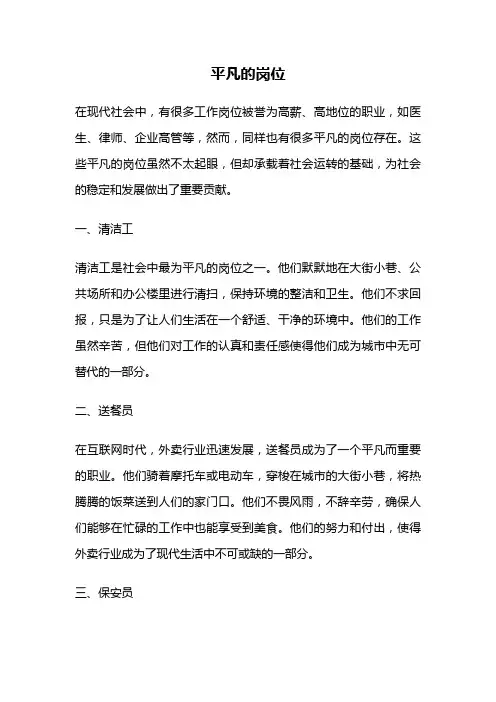 平凡的岗位

在现代社会中，有很多工作岗位被誉为高薪、高地位的职业，如医生、律师、企业高管等，然而，同样也有很多平凡的岗位存在。这些平凡的岗位虽然不太起眼，但却承载着社会运转的基础，为社会的稳定和发展做出了重要贡献。

一、清洁工

清洁工是社会中最为平凡的岗位之一。他们默默地在大街小巷、公共场所和办公楼里进行清扫，保持环境的整洁和卫生。他们不求回报，只是为了让人们生活在一个舒适、干净的环境中。他们的工作虽然辛苦，但他们对工作的认真和责任感使得他们成为城市中无可替代的一部分。

二、送餐员

在互联网时代，外卖行业迅速发展，送餐员成为了一个平凡而重要的职业。他们骑着摩托车或电动车，穿梭在城市的大街小巷，将热腾腾的饭菜送到人们的家门口。他们不畏风雨，不辞辛劳，确保人们能够在忙碌的工作中也能享受到美食。他们的努力和付出，使得外卖行业成为了现代生活中不可或缺的一部分。

三、保安员